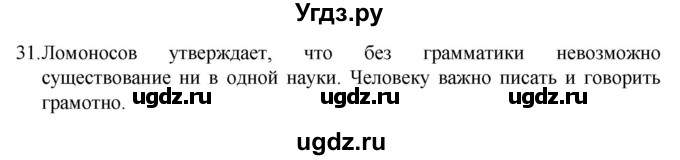 Угдз.ру

31. Ломоносов утверждает, что без грамматики невозможно существование ни в одной науки. Человеку важно писать и говорить грамотно.

ugdz.ru ugdz.ru ugdz.ru

ugdz.ru